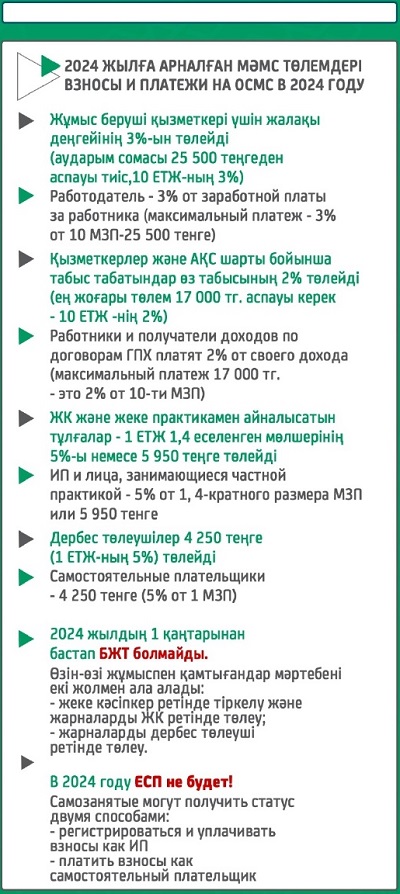 2024 ЖЫЛҒА АРНАЛҒАН МӘМС ТӨЛЕМДЕРІ
ВЗНОСЫ И ПЛАТЕЖИ НА ОСМС В 2024 ГОДУ

Жұмыс беруші қызметкері үшін жалақы деңгейінің 3%-ын төлейді (аударым сомасы 25 500 теңгеден аспауы тиіс,10 ЕТЖ-ның 3%)

Работодатель - 3% от заработной платы за работника (максимальный платеж - 3% от 10 МЗП-25 500 тенге)

Қызметкерлер және АҚС шарты бойынша табыс табатындар өз табысының 2% төлейді (ең жоғары төлем 17 000 тг. аспауы керек - 10 ЕТЖ -нің 2%)

Работники и получатели доходов по договорам ГПХ платят 2% от своего дохода (максимальный платеж 17 000 тг. - это 2% от 10-ти МЗП)

ЖК және жеке практикамен айналысатын тұлғалар - 1 ЕТЖ 1,4 еселенген мөлшерінің 5%-ы немесе 5 950 теңге төлейді

ИП и лица, занимающиеся частной практикой - 5% от 1, 4-кратного размера МЗП или 5 950 тенге

Дербес төлеушілер 4 250 теңге (1 ЕТЖ-ның 5%) төлейді

Самостоятельные плательщики - 4 250 тенге (5% от 1 МЗП)

2024 жылдың 1 қаңтарынан бастап БЖТ болмайды.
Өзін-өзі жұмыспен қамтығандар мәртебені екі жолмен ала алады:
- жеке кәсіпкер ретінде тіркелу және жарналарды ЖК ретінде төлеу;
- жарналарды дербес төлеуші ретінде төлеу.

В 2024 году ЕСП не будет!
Самозанятые могут получить статус двумя способами:
- регистрироваться и уплачивать взносы как ИП
- платить взносы как самостоятельный плательщик